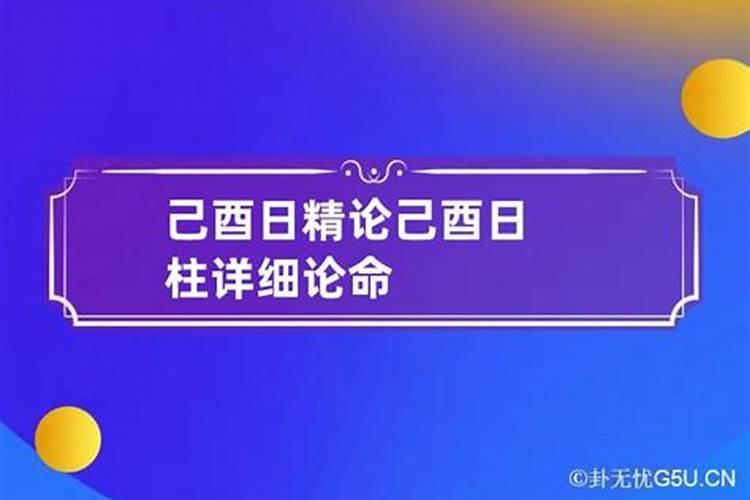 己酉日精论己酉日柱详细论命

©卦无忧G5U.CN